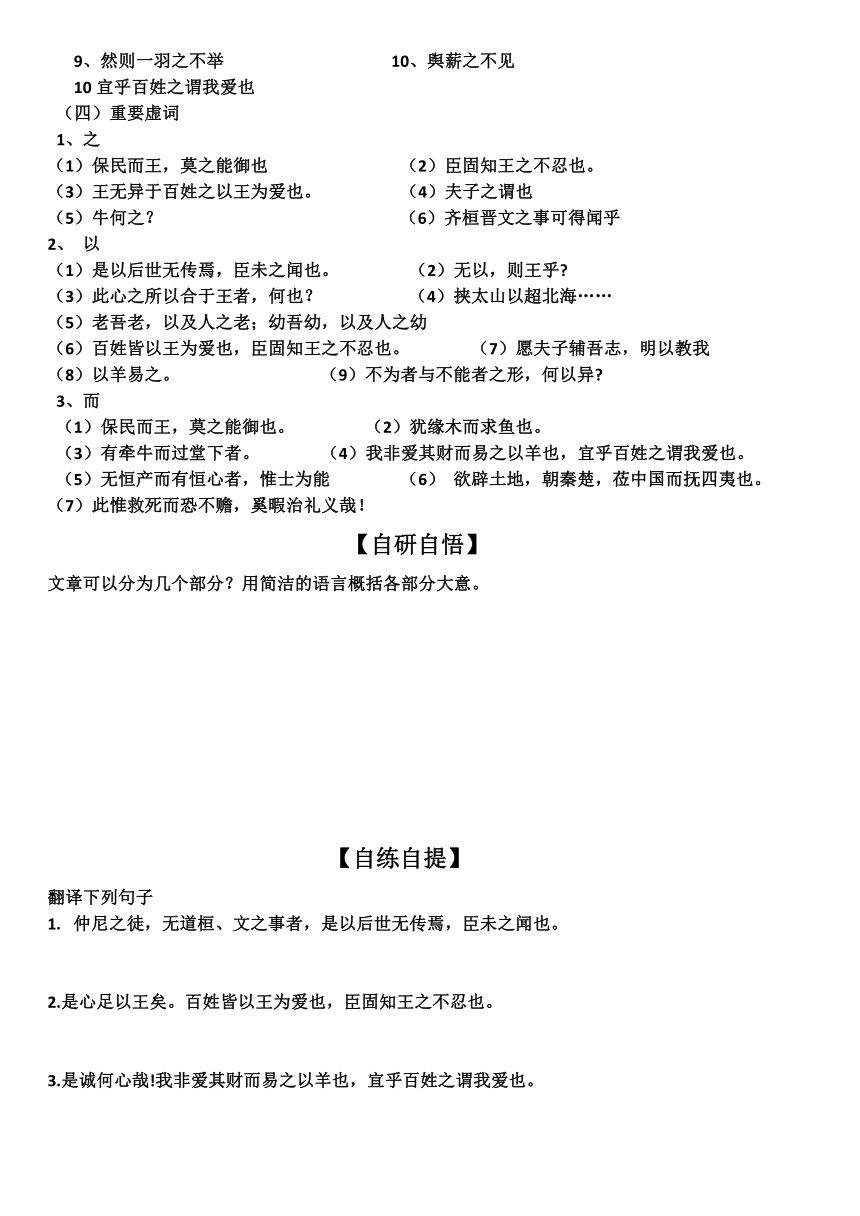 9、然则一羽之不举
10、舆薪之不见
10 宜乎百姓之谓我爱也
（四）重要虚词
1、之
（1）保民而王，莫之能御也
（2）臣固知王之不忍也。
（3）王无异于百姓之以王为爱也。
（4）夫子之谓也
（5）牛何之？
（6）齐桓晋文之事可得闻乎
2、 以
（1）是以后世无传焉，臣未之闻也。
（2）无以，则王乎?
（3）此心之所以合于王者，何也？
（4）挟太山以超北海……
（5）老吾老，以及人之老；幼吾幼，以及人之幼
（6）百姓皆以王为爱也，臣固知王之不忍也。
（7）愿夫子辅吾志，明以教我
（8）以羊易之。
（9）不为者与不能者之形，何以异?
3、而
（1）保民而王，莫之能御也。
（2）犹缘木而求鱼也。
（3）有牵牛而过堂下者。
（4）我非爱其财而易之以羊也，宜乎百姓之谓我爱也。
（5）无恒产而有恒心者，惟士为能
（6） 欲辟土地，朝秦楚，莅中国而抚四夷也。
（7）此惟救死而恐不赡，奚暇治礼义哉！

【自研自悟】

文章可以分为几个部分？用简洁的语言概括各部分大意。

【自练自提】

翻译下列句子
1. 仲尼之徒，无道桓、文之事者，是以后世无传焉，臣未之闻也。

2.是心足以王矣。百姓皆以王为爱也，臣固知王之不忍也。

3.是诚何心哉!我非爱其财而易之以羊也，宜乎百姓之谓我爱也。